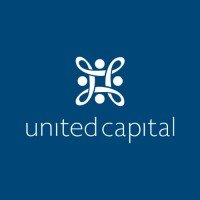 united capital